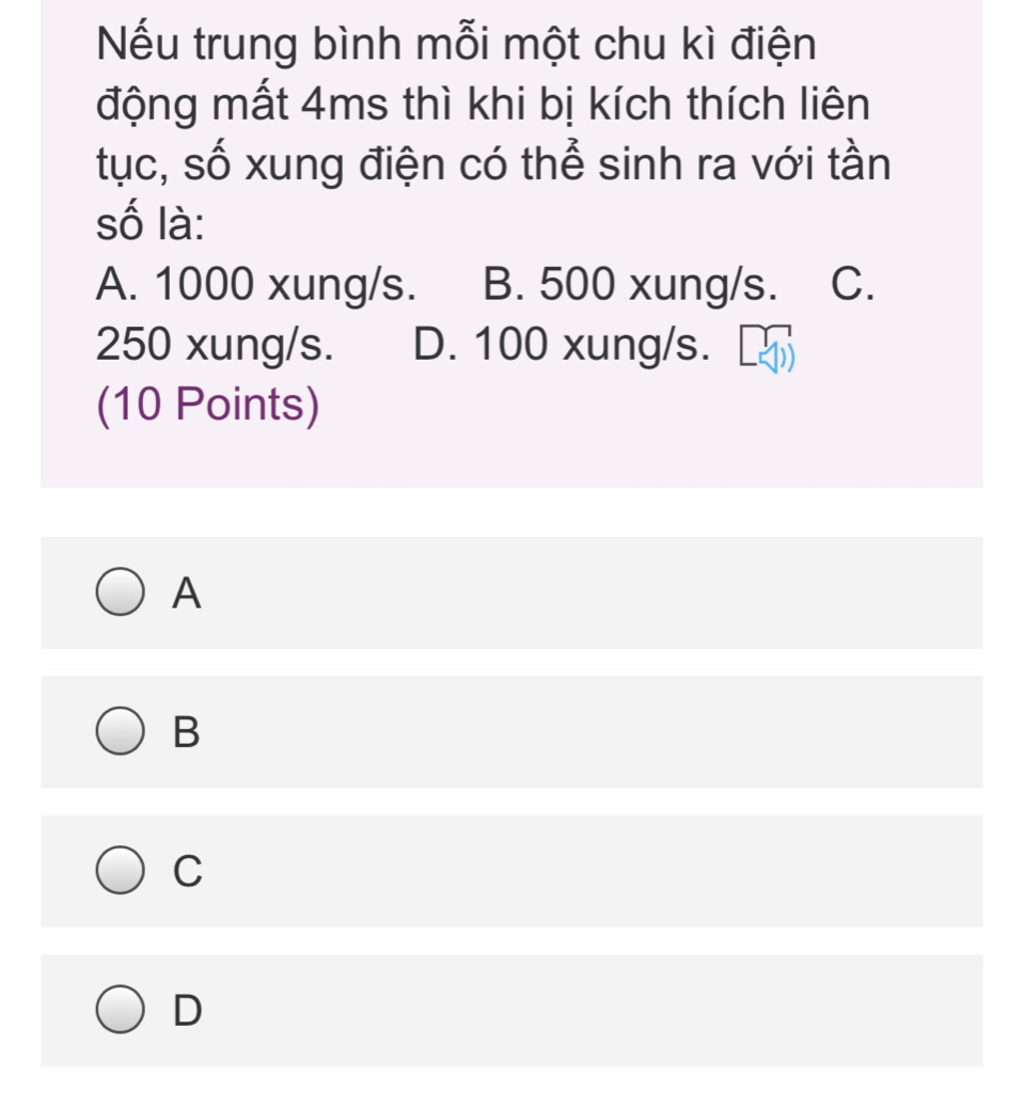 Nếu trung bình mỗi một chu kì điện động mất 4ms thì khi bị kích thích liên tục, số xung điện có thể sinh ra với tần số là:
A. 1000 xung/s. B. 500 xung/s. C. 250 xung/s. D. 100 xung/s.
(10 Points)

A

B

C

D